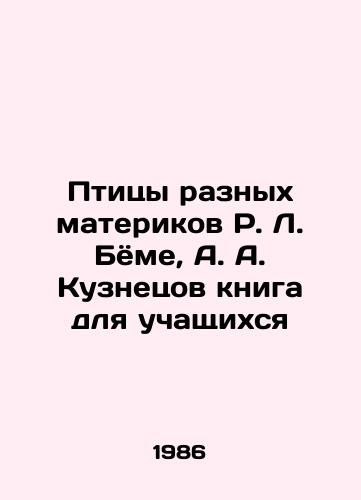 Птицы разных материков Р. Л. Бёме, А. А. Кузнецов книга для учащихся

1986